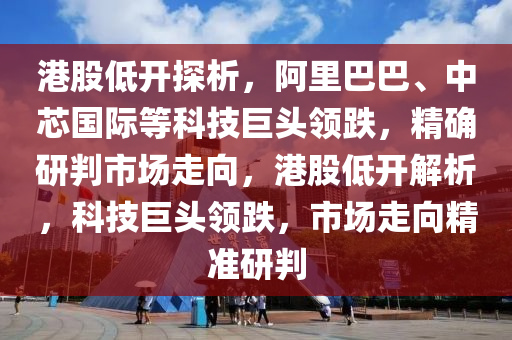 港股低开探析，阿里巴巴、中芯国际等科技巨头领跌，精确研判市场走向，港股低开解析，科技巨头领跌，市场走向精准研判

世界之窗